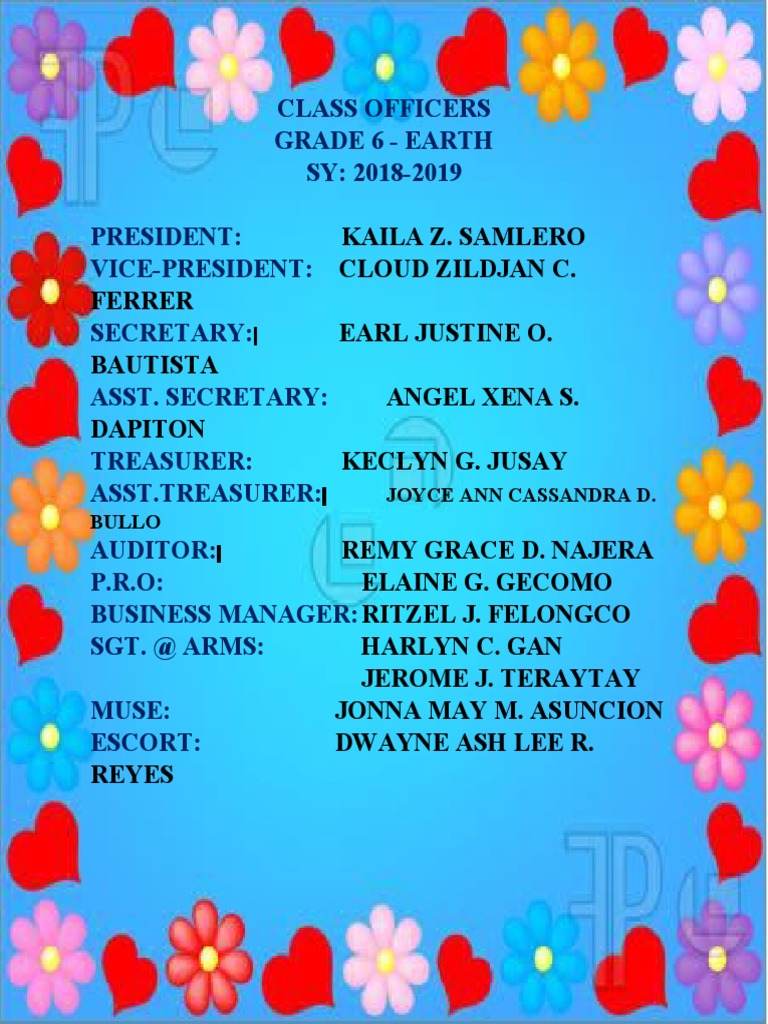 CLASS OFFICERS
GRADE 6 - EARTH
SY: 2018-2019

PRESIDENT: KAILA Z. SAMLERO
VICE-PRESIDENT: CLOUD ZILDJAN C. FERRER
SECRETARY: EARL JUSTINE O. BAUTISTA
ASST. SECRETARY: ANGEL XENA S. DAPITON
TREASURER: KECLYN G. JUSAY
ASST.TREASURER: JOYCE ANN CASSANDRA D. BULLO
AUDITOR: REMY GRACE D. NAJERA
P.R.O: ELAINE G. GECOMO
BUSINESS MANAGER: RITZEL J. FELONGCO
SGT. @ ARMS: HARLYN C. GAN
JEROME J. TERAYTAY
MUSE: JONNA MAY M. ASUNCION
ESCORT: DWAYNE ASH LEE R. REYES